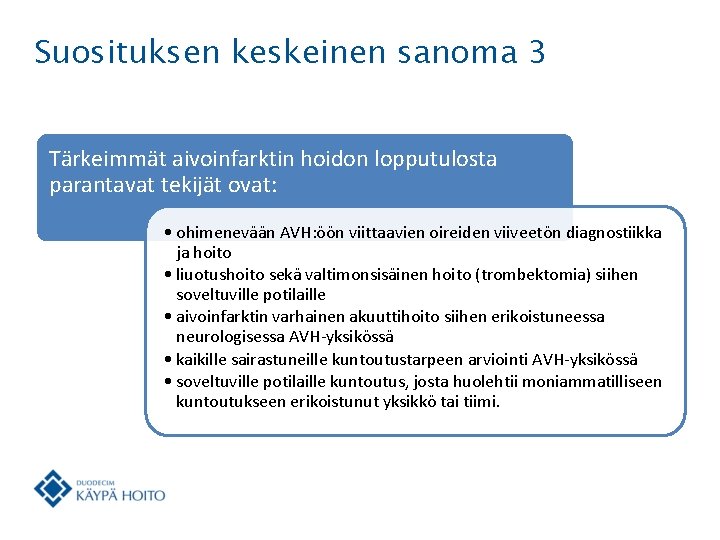 Suosituksen keskeinen sanoma 3

Tärkeimmät aivoinfarktin hoidon lopputulosta parantavat tekijät ovat:

• ohimenevään AVH:öön viittaavien oireiden viiveetön diagnostiikka ja hoito
• liuotushoito sekä valtimonsisäinen hoito (trombektomia) siihen soveltuville potilaille
• aivoinfarktin varhainen akuuttihoito siihen erikoistuneessa neurologisessa AVH-yksikössä
• kaikille sairastuneille kuntoutustarpeen arviointi AVH-yksikössä
• soveltuville potilaille kuntoutus, josta huolehtii moniammatilliseen kuntoutukseen erikoistunut yksikkö tai tiimi.

DUODECIM
KÄYPÄ HOITO